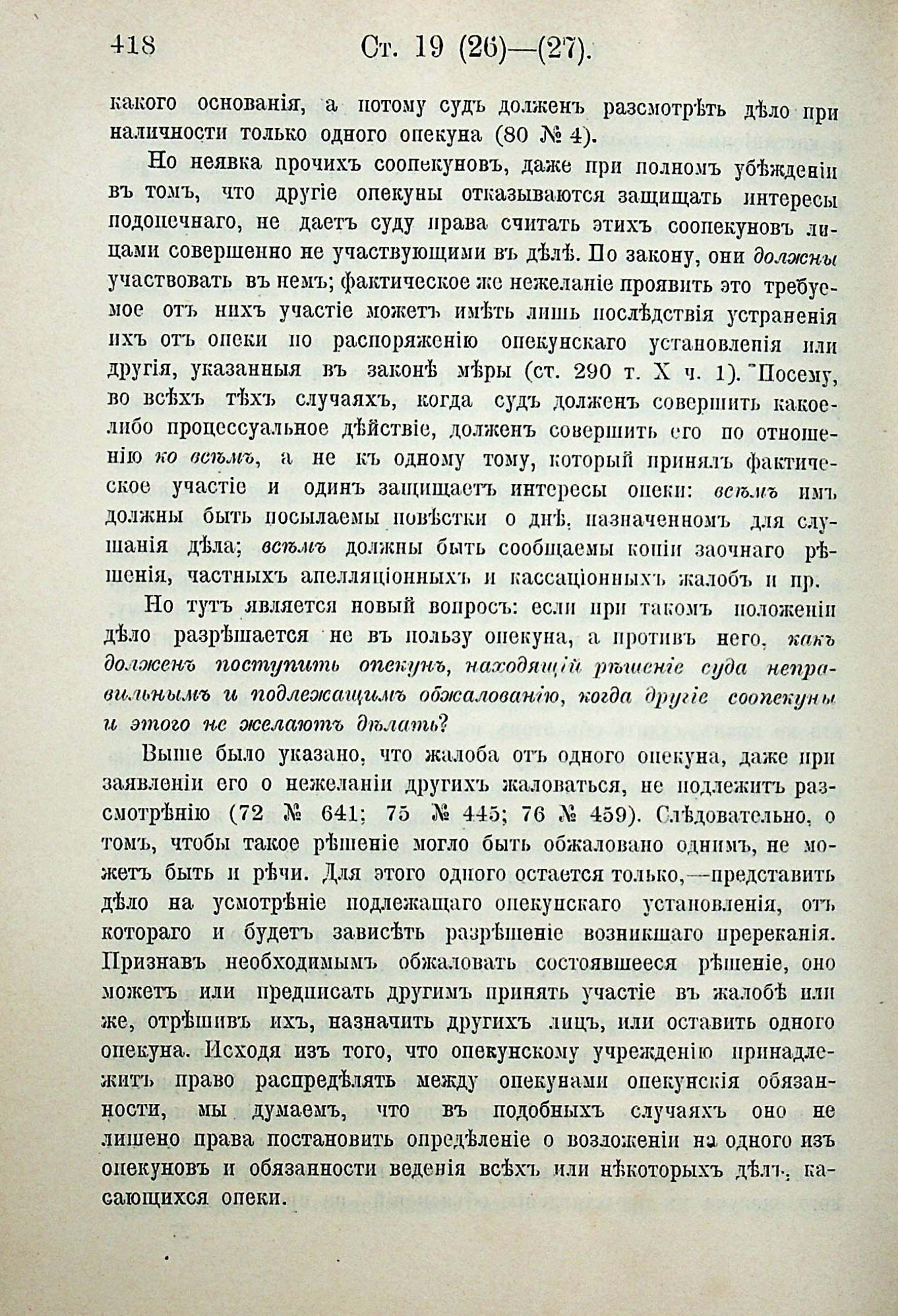 418 Ст. 19 (26)—(27).

какого основанія, а потому судъ долженъ разсмотрѣть дѣло при наличности только одного опекуна (80 № 4).

Но неявка прочихъ соопекуновъ, даже при полномъ убѣжденіи въ томъ, что другіе опекуны отказываются защищать интересы подопечнаго, не даетъ суду права считать этихъ соопекуновъ лицами совершенно не участвующими въ дѣлѣ. По закону, они должны участвовать въ немъ; фактическое же нежеланіе проявить это требуемое отъ нихъ участіе можетъ имѣть лишь послѣдствія устраненія ихъ отъ опеки по распоряженію опекунскаго установленія или другія, указанныя въ законѣ мѣры (ст. 290 т. X ч. 1). Посему, во всѣхъ тѣхъ случаяхъ, когда судъ долженъ совершить какое-либо процессуальное дѣйствіе, долженъ совершить его по отношенію ко всѣмъ, а не къ одному тому, который принялъ фактическое участіе и одинъ защищаетъ интересы опеки: всѣмъ имъ должны быть посылаемы повѣстки о днѣ, назначенномъ для слушанія дѣла; всѣмъ должны быть сообщаемы копіи заочнаго рѣшенія, частныхъ апелляціонныхъ и кассаціонныхъ жалобъ и пр.

Но тутъ является новый вопросъ: если при такомъ положеніи дѣло разрѣшается не въ пользу опекуна, а противъ него, какъ долженъ поступить опекунъ, находящій рѣшеніе суда неправильнымъ и подлежащимъ обжалованію, когда другіе соопекуны и этого не желаютъ дѣлать?

Выше было указано, что жалоба отъ одного опекуна, даже при заявленіи его о нежеланіи другихъ жаловаться, не подлежитъ разсмотрѣнію (72 № 641; 75 № 445; 76 № 459). Слѣдовательно, о томъ, чтобы такое рѣшеніе могло быть обжаловано однимъ, не можетъ быть и рѣчи. Для этого одного остается только,—представить дѣло на усмотрѣніе подлежащаго опекунскаго установленія, отъ котораго и будетъ зависѣть разрѣшеніе возникшаго пререканія. Признавъ необходимымъ обжаловать состоявшееся рѣшеніе, оно можетъ или предписать другимъ принять участіе въ жалобѣ или же, отрѣшивъ ихъ, назначить другихъ лицъ, или оставить одного опекуна. Исходя изъ того, что опекунскому учрежденію принадлежитъ право распредѣлять между опекунами опекунскія обязанности, мы думаемъ, что въ подобныхъ случаяхъ оно не лишено права постановить опредѣленіе о возложеніи на одного изъ опекуновъ и обязанности веденія всѣхъ или нѣкоторыхъ дѣлъ, касающихся опеки.